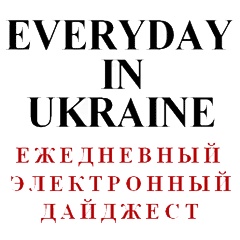 EVERYDAY
IN
UKRAINE

ЕЖЕДНЕВНЫЙ
ЭЛЕКТРОННЫЙ
ДАЙДЖЕСТ